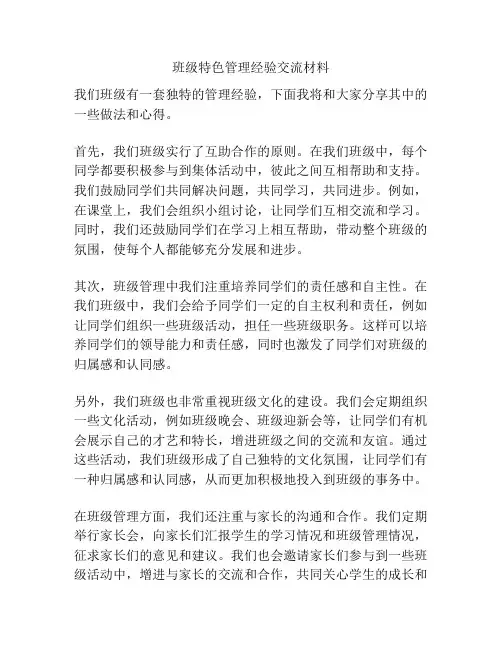 班级特色管理经验交流材料

我们班级有一套独特的管理经验，下面我将和大家分享其中的一些做法和心得。

首先，我们班级实行了互助合作的原则。在我们班级中，每个同学都要积极参与到集体活动中，彼此之间互相帮助和支持。我们鼓励同学们共同解决问题，共同学习，共同进步。例如，在课堂上，我们会组织小组讨论，让同学们互相交流和学习。同时，我们还鼓励同学们在学习上相互帮助，带动整个班级的氛围，使每个人都能够充分发展和进步。

其次，班级管理中我们注重培养同学们的责任感和自主性。在我们班级中，我们会给予同学们一定的自主权利和责任，例如让同学们组织一些班级活动，担任一些班级职务。这样可以培养同学们的领导能力和责任感，同时也激发了同学们对班级的归属感和认同感。

另外，我们班级也非常重视班级文化的建设。我们会定期组织一些文化活动，例如班级晚会、班级迎新会等，让同学们有机会展示自己的才艺和特长，增进班级之间的交流和友谊。通过这些活动，我们班级形成了自己独特的文化氛围，让同学们有一种归属感和认同感，从而更加积极地投入到班级的事务中。

在班级管理方面，我们还注重与家长的沟通和合作。我们定期举行家长会，向家长们汇报学生的学习情况和班级管理情况，征求家长们的意见和建议。我们也会邀请家长们参与到一些班级活动中，增进与家长的交流和合作，共同关心学生的成长和